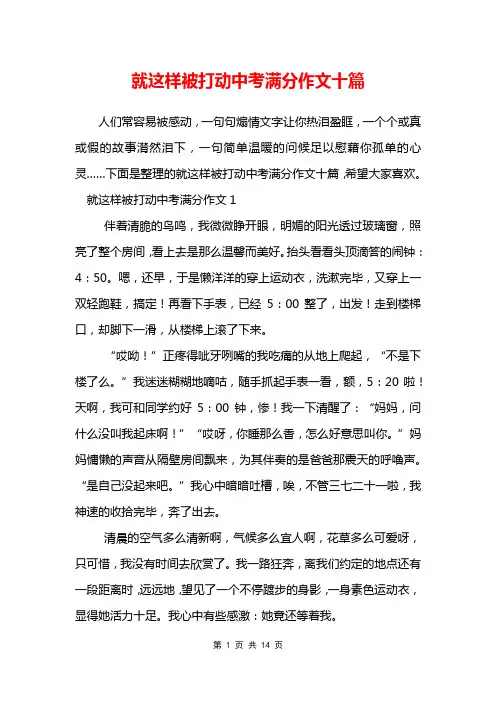 就这样被打动中考满分作文十篇

人们常容易被感动，一句句煽情文字让你热泪盈眶，一个个或真或假的故事潸然泪下，一句简单温暖的问候足以慰藉你孤单的心灵……下面是整理的就这样被打动中考满分作文十篇，希望大家喜欢。

就这样被打动中考满分作文 1

伴着清脆的鸟鸣，我微微睁开眼，明媚的阳光透过玻璃窗，照亮了整个房间，看上去是那么温馨而美好。抬头看看头顶滴答的闹钟：4：50。嗯，还早，于是懒洋洋的穿上运动衣，洗漱完毕，又穿上一双轻跑鞋，搞定！再看下手表，已经 5：00 整了，出发！走到楼梯口，却脚下一滑，从楼梯上滚了下来。

“哎呦！”正疼得呲牙咧嘴的我吃痛的从地上爬起，“不是下楼了么。”我迷迷糊糊地嘀咕，随手抓起手表一看，额，5：20 啦！天啊，我可和同学约好 5：00 钟，惨！我一下清醒了：“妈妈，问什么没叫我起床啊！”“哎呀，你睡那么香，怎么好意思叫你。”妈妈慵懒的声音从隔壁房间飘来，为其伴奏的是爸爸那震天的呼噜声。“是自己没起来吧。”我心中暗暗吐槽，唉，不管三七二十一啦，我神速的收拾完毕，奔了出去。

清晨的空气多么清新啊，气候多么宜人啊，花草多么可爱呀，只可惜，我没有时间去欣赏了。我一路狂奔，离我们约定的地点还有一段距离时，远远地，望见了一个不停踱步的身影，一身素色运动衣，显得她活力十足。我心中有些感激：她竟还等着我。

第 1 页 共 14 页